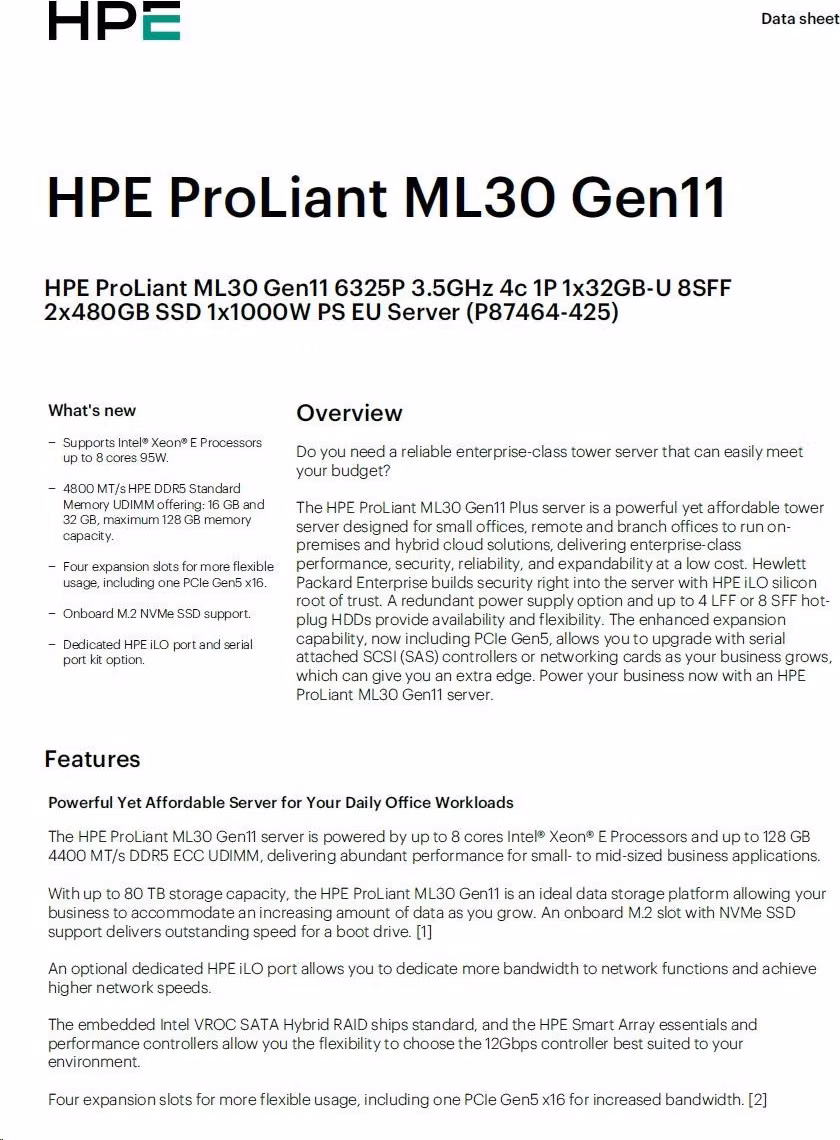 HPE

Data sheet

HPE ProLiant ML30 Gen11

HPE ProLiant ML30 Gen11 6325P 3.5GHz 4c 1P 1x32GB-U 8SFF 2x480GB SSD 1x1000W PS EU Server (P87464-425)

What's new

– Supports Intel® Xeon® E Processors up to 8 cores 95W.

– 4800 MT/s HPE DDR5 Standard Memory UDIMM offering: 16 GB and 32 GB, maximum 128 GB memory capacity.

– Four expansion slots for more flexible usage, including one PCIe Gen5 x16.

– Onboard M.2 NVMe SSD support.

– Dedicated HPE iLO port and serial port kit option.

Overview

Do you need a reliable enterprise-class tower server that can easily meet your budget?

The HPE ProLiant ML30 Gen11 Plus server is a powerful yet affordable tower server designed for small offices, remote and branch offices to run on-premises and hybrid cloud solutions, delivering enterprise-class performance, security, reliability, and expandability at a low cost. Hewlett Packard Enterprise builds security right into the server with HPE iLO silicon root of trust. A redundant power supply option and up to 4 LFF or 8 SFF hot-plug HDDs provide availability and flexibility. The enhanced expansion capability, now including PCIe Gen5, allows you to upgrade with serial attached SCSI (SAS) controllers or networking cards as your business grows, which can give you an extra edge. Power your business now with an HPE ProLiant ML30 Gen11 server.

Features

Powerful Yet Affordable Server for Your Daily Office Workloads

The HPE ProLiant ML30 Gen11 server is powered by up to 8 cores Intel® Xeon® E Processors and up to 128 GB 4400 MT/s DDR5 ECC UDIMM, delivering abundant performance for small- to mid-sized business applications.

With up to 80 TB storage capacity, the HPE ProLiant ML30 Gen11 is an ideal data storage platform allowing your business to accommodate an increasing amount of data as you grow. An onboard M.2 slot with NVMe SSD support delivers outstanding speed for a boot drive. [1]

An optional dedicated HPE iLO port allows you to dedicate more bandwidth to network functions and achieve higher network speeds.

The embedded Intel VROC SATA Hybrid RAID ships standard, and the HPE Smart Array essentials and performance controllers allow you the flexibility to choose the 12Gbps controller best suited to your environment.

Four expansion slots for more flexible usage, including one PCIe Gen5 x16 for increased bandwidth. [2]